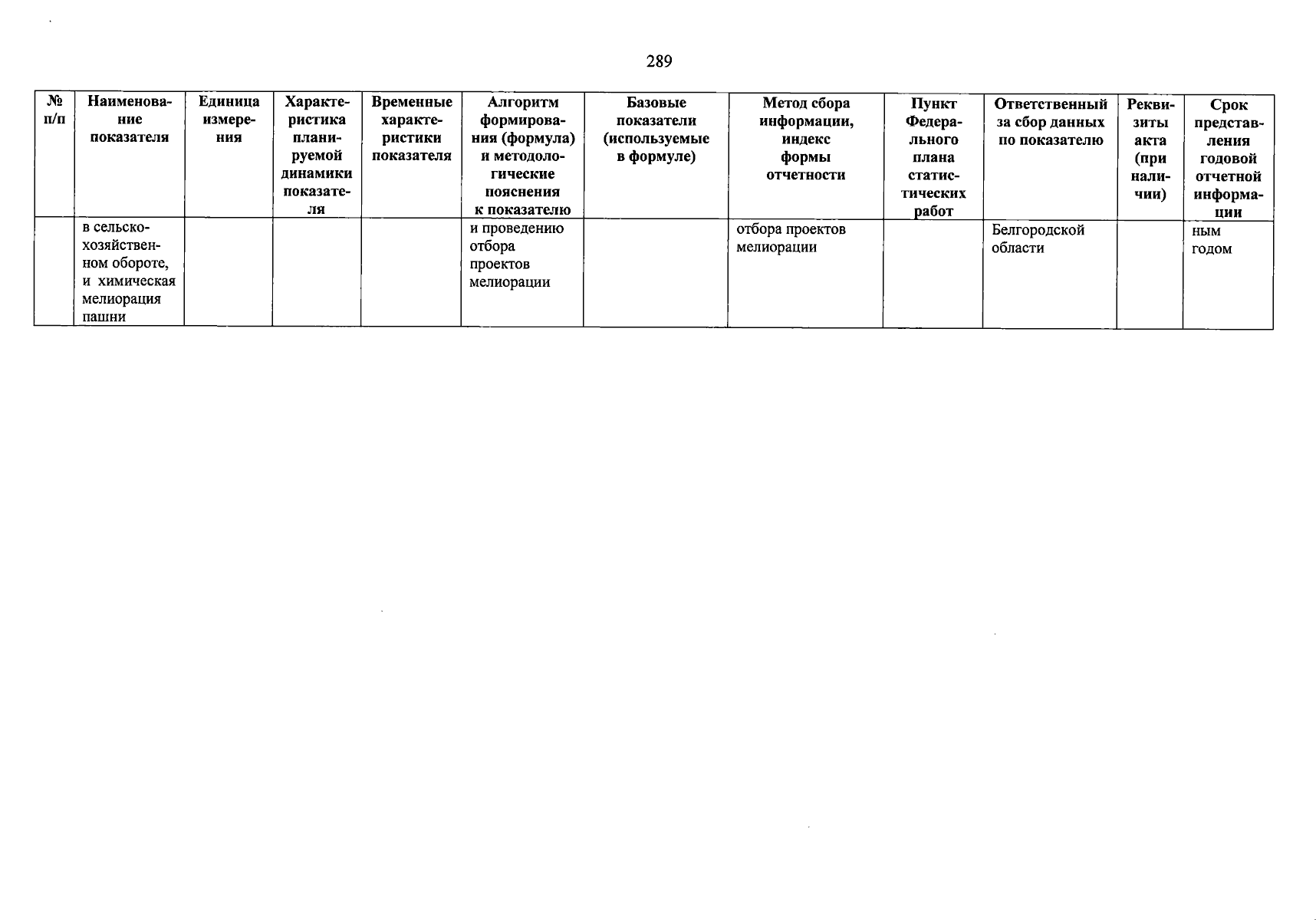 289

| № п/п | Наименование показателя | Единица измерения | Характеристика планируемой динамики показателя | Временные характеристики показателя | Алгоритм формирования (формула) и методологические пояснения к показателю | Базовые показатели (используемые в формуле) | Метод сбора информации, индекс формы отчетности | Пункт Федерального плана статистических работ | Ответственный за сбор данных по показателю | Реквизиты акта (при наличии) | Срок представления годовой отчетной информации |
|---|---|---|---|---|---|---|---|---|---|---|---|
| | в сельскохозяйственном обороте, и химическая мелиорация пашни | | | | и проведению отбора проектов мелиорации | | отбора проектов мелиорации | | Белгородской области | | ным годом |